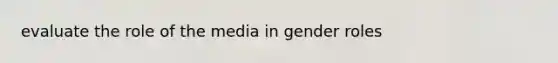 evaluate the role of the media in gender roles